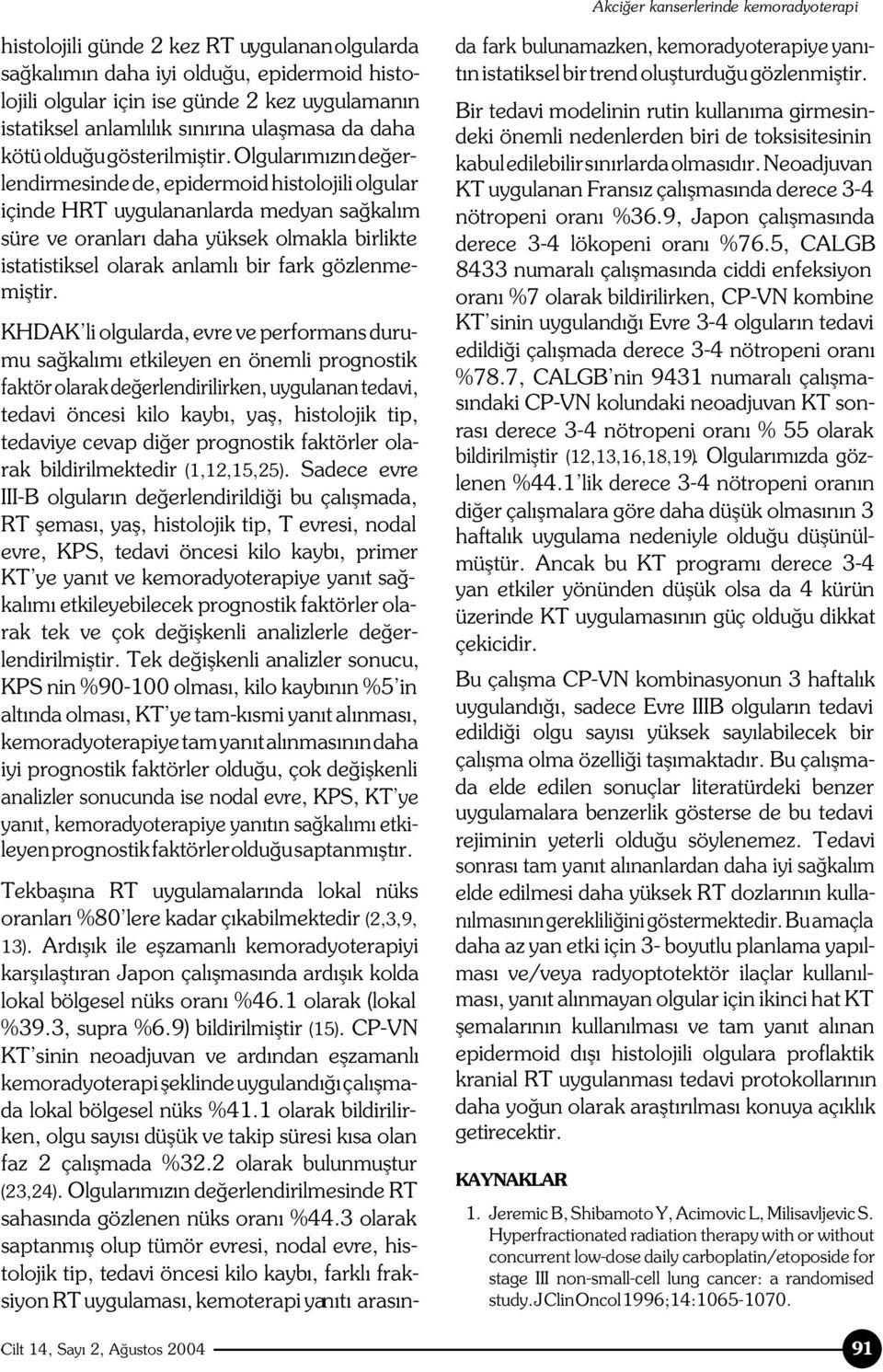 Akciğer kanserlerinde kemoradyoterapi

histolojili günde 2 kez RT uygulanan olgularda sağkalımın daha iyi olduğu, epidermoid histolojili olgular için ise günde 2 kez uygulamanın istatiksel anlamlılık sınırına ulaşmasa da daha kötü olduğu gösterilmiştir. Olgularımızın değerlendirmesinde de, epidermoid histolojili olgular içinde HRT uygulananlarda medyan sağkalım süre ve oranları daha yüksek olmakla birlikte istatistiksel olarak anlamlı bir fark gözlenmemiştir.

KHDAK'li olgularda, evre ve performans durumu sağkalımı etkileyen en önemli prognostik faktör olarak değerlendirilirken, uygulanan tedavi, tedavi öncesi kilo kaybı, yaş, histolojik tip, tedaviye cevap diğer prognostik faktörler olarak bildirilmektedir (1,12,15,25). Sadece evre III-B olguların değerlendirildiği bu çalışmada, RT şeması, yaş, histolojik tip, T evresi, nodal evre, KPS, tedavi öncesi kilo kaybı, primer KT'ye yanıt ve kemoradyoterapiye yanıt sağkalımı etkileyebilecek prognostik faktörler olarak tek ve çok değişkenli analizlerle değerlendirilmiştir. Tek değişkenli analizler sonucu, KPS nin %90-100 olması, kilo kaybının %5'in altında olması, KT'ye tam-kısmi yanıt alınması, kemoradyoterapiye tam yanıt alınmasının daha iyi prognostik faktörler olduğu, çok değişkenli analizler sonucunda ise nodal evre, KPS, KT'ye yanıt, kemoradyoterapiye yanıtın sağkalımı etkileyen prognostik faktörler olduğu saptanmıştır.

Tekbaşına RT uygulamalarında lokal nüks oranları %80'lere kadar çıkabilmektedir (2,3,9, 13). Ardışık ile eşzamanlı kemoradyoterapiyi karşılaştıran Japon çalışmasında ardışık kolda lokal bölgesel nüks oranı %46.1 olarak (lokal %39.3, supra %6.9) bildirilmiştir (15). CP-VN KT'sinin neoadjuvan ve ardından eşzamanlı kemoradyoterapi şeklinde uygulandığı çalışmada lokal bölgesel nüks %41.1 olarak bildirilirken, olgu sayısı düşük ve takip süresi kısa olan faz 2 çalışmada %32.2 olarak bulunmuştur (23,24). Olgularımızın değerlendirilmesinde RT sahasında gözlenen nüks oranı %44.3 olarak saptanmış olup tümör evresi, nodal evre, histolojik tip, tedavi öncesi kilo kaybı, farklı fraksiyon RT uygulaması, kemoterapi yanıtı arasında fark bulunamazken, kemoradyoterapiye yanıtın istatiksel bir trend oluşturduğu gözlenmiştir.

Bir tedavi modelinin rutin kullanıma girmesindeki önemli nedenlerden biri de toksisitesinin kabul edilebilir sınırlarda olmasıdır. Neoadjuvan KT uygulanan Fransız çalışmasında derece 3-4 nötropeni oranı %36.9, Japon çalışmasında derece 3-4 lökopeni oranı %76.5, CALGB 8433 numaralı çalışmasında ciddi enfeksiyon oranı %7 olarak bildirilirken, CP-VN kombine KT'sinin uygulandığı Evre 3-4 olguların tedavi edildiği çalışmada derece 3-4 nötropeni oranı %78.7, CALGB'nin 9431 numaralı çalışmasındaki CP-VN kolundaki neoadjuvan KT sonrası derece 3-4 nötropeni oranı % 55 olarak bildirilmiştir (12,13,16,18,19). Olgularımızda gözlenen %44.1'lik derece 3-4 nötropeni oranın diğer çalışmalara göre daha düşük olmasının 3 haftalık uygulama nedeniyle olduğu düşünülmüştür. Ancak bu KT programı derece 3-4 yan etkiler yönünden düşük olsa da 4 kürün üzerinde KT uygulamasının güç olduğu dikkat çekicidir.

Bu çalışma CP-VN kombinasyonun 3 haftalık uygulandığı, sadece Evre IIIB olguların tedavi edildiği olgu sayısı yüksek sayılabilecek bir çalışma olma özelliği taşımaktadır. Bu çalışmada elde edilen sonuçlar literatürdeki benzer uygulamalara benzerlik gösterse de bu tedavi rejiminin yeterli olduğu söylenemez. Tedavi sonrası tam yanıt alınanlardan daha iyi sağkalım elde edilmesi daha yüksek RT dozlarının kullanılmasının gerekliliğini göstermektedir. Bu amaçla daha az yan etki için 3- boyutlu planlama yapılması ve/veya radyoptotektör ilaçlar kullanılması, yanıt alınmayan olgular için ikinci hat KT şemalarının kullanılması ve tam yanıt alınan epidermoid dışı histolojili olgulara proflaktik kranial RT uygulanması tedavi protokollarının daha yoğun olarak araştırılması konuya açıklık getirecektir.

KAYNAKLAR

1. Jeremic B, Shibamoto Y, Acimovic L, Milisavljevic S. Hyperfractionated radiation therapy with or without concurrent low-dose daily carboplatin/etoposide for stage III non-small-cell lung cancer: a randomised study. J Clin Oncol 1996;14:1065-1070.

Cilt 14, Sayı 2, Ağustos 2004

91